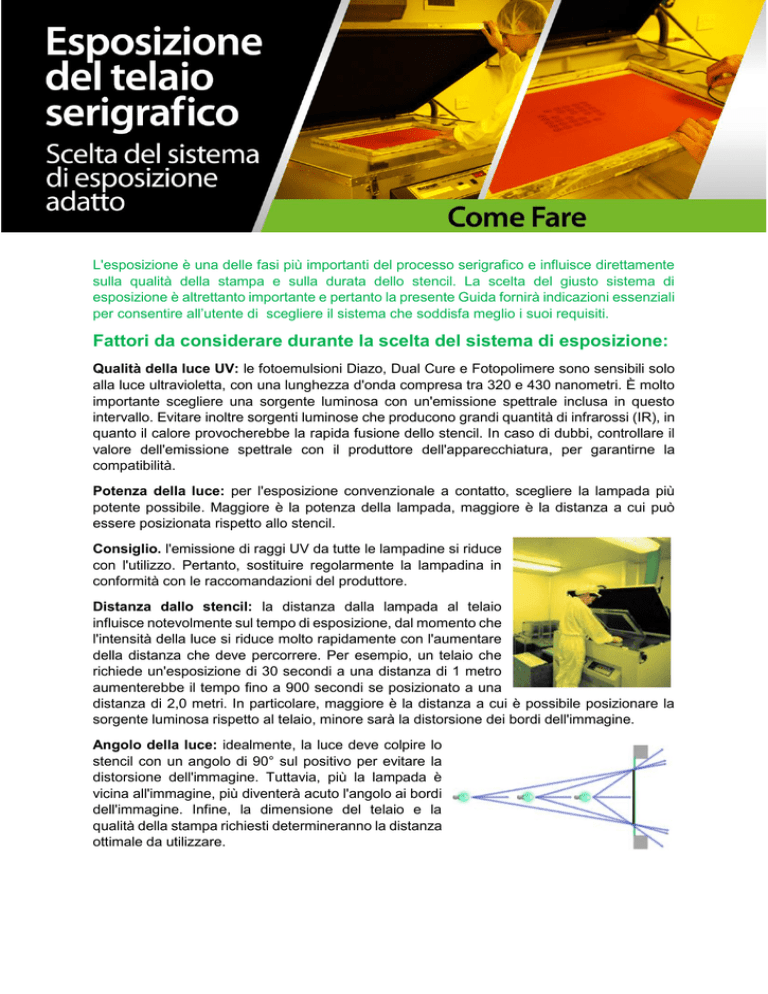 Esposizione del telaio serigrafico

Scelta del sistema di esposizione adatto

Come Fare

L'esposizione è una delle fasi più importanti del processo serigrafico e influisce direttamente sulla qualità della stampa e sulla durata dello stencil. La scelta del giusto sistema di esposizione è altrettanto importante e pertanto la presente Guida fornirà indicazioni essenziali per consentire all'utente di scegliere il sistema che soddisfa meglio i suoi requisiti.

Fattori da considerare durante la scelta del sistema di esposizione:

Qualità della luce UV: le fotoemulsioni Diazo, Dual Cure e Fotopolimere sono sensibili solo alla luce ultravioletta, con una lunghezza d'onda compresa tra 320 e 430 nanometri. È molto importante scegliere una sorgente luminosa con un'emissione spettrale inclusa in questo intervallo. Evitare inoltre sorgenti luminose che producono grandi quantità di infrarossi (IR), in quanto il calore provocherebbe la rapida fusione dello stencil. In caso di dubbi, controllare il valore dell'emissione spettrale con il produttore dell'apparecchiatura, per garantirne la compatibilità.

Potenza della luce: per l'esposizione convenzionale a contatto, scegliere la lampada più potente possibile. Maggiore è la potenza della lampada, maggiore è la distanza a cui può essere posizionata rispetto allo stencil.

Consiglio. l'emissione di raggi UV da tutte le lampadine si riduce con l'utilizzo. Pertanto, sostituire regolarmente la lampadina in conformità con le raccomandazioni del produttore.

Distanza dallo stencil: la distanza dalla lampada al telaio influisce notevolmente sul tempo di esposizione, dal momento che l'intensità della luce si riduce molto rapidamente con l'aumentare della distanza che deve percorrere. Per esempio, un telaio che richiede un'esposizione di 30 secondi a una distanza di 1 metro aumenterebbe il tempo fino a 900 secondi se posizionato a una distanza di 2,0 metri. In particolare, maggiore è la distanza a cui è possibile posizionare la sorgente luminosa rispetto al telaio, minore sarà la distorsione dei bordi dell'immagine.

Angolo della luce: idealmente, la luce deve colpire lo stencil con un angolo di 90° sul positivo per evitare la distorsione dell'immagine. Tuttavia, più la lampada è vicina all'immagine, più diventerà acuto l'angolo ai bordi dell'immagine. Infine, la dimensione del telaio e la qualità della stampa richiesti determineranno la distanza ottimale da utilizzare.